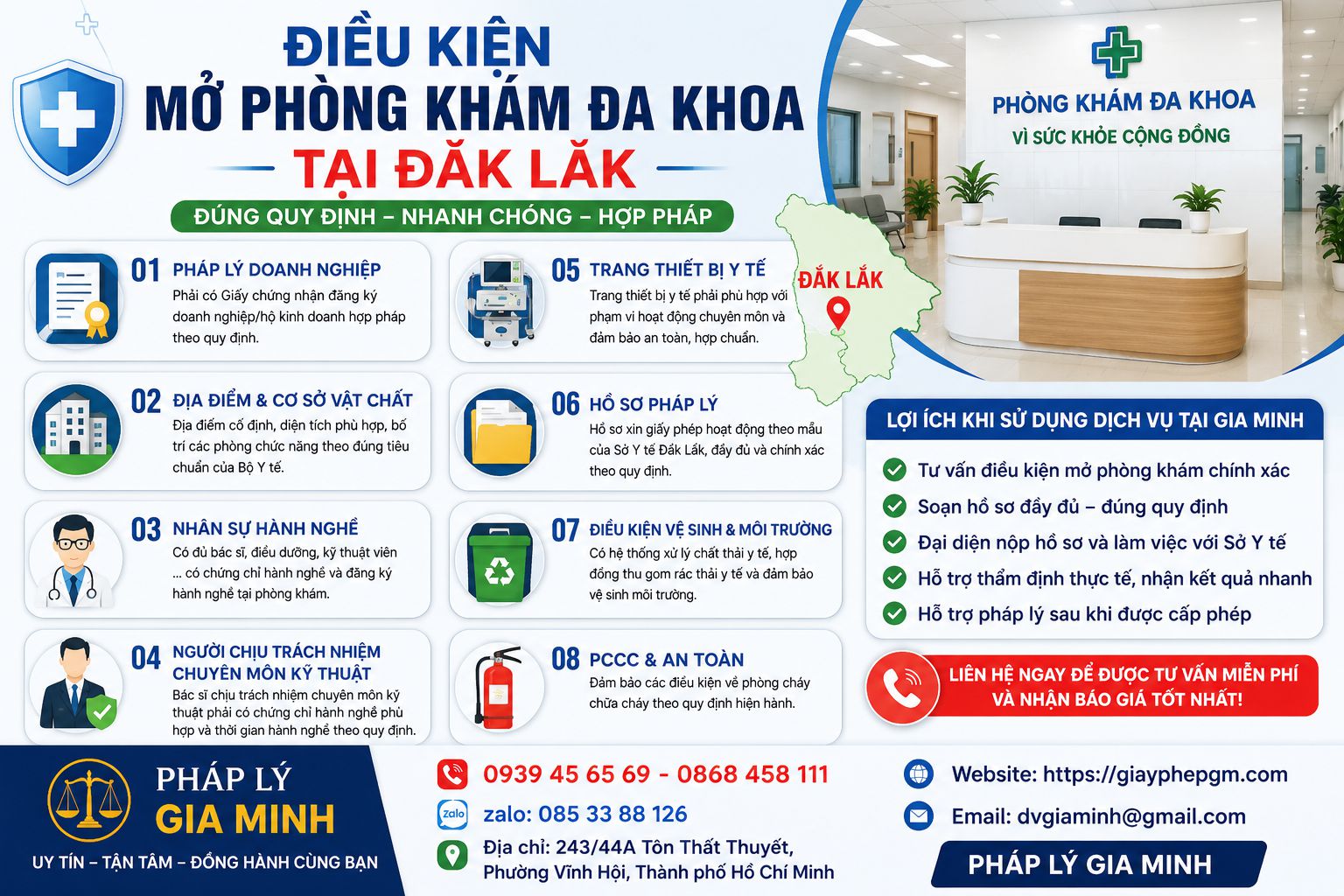 ĐIỀU KIỆN
MỞ PHÒNG KHÁM ĐA KHOA
TẠI ĐĂK LĂK

ĐÚNG QUY ĐỊNH – NHANH CHÓNG – HỢP PHÁP

PHÒNG KHÁM ĐA KHOA
VÌ SỨC KHỎE CỘNG ĐỒNG

ĐẮK LẮK

01 PHÁP LÝ DOANH NGHIỆP
Phải có Giấy chứng nhận đăng ký doanh nghiệp/hộ kinh doanh hợp pháp theo quy định.

02 ĐỊA ĐIỂM & CƠ SỞ VẬT CHẤT
Địa điểm cố định, diện tích phù hợp, bố trí các phòng chức năng theo đúng tiêu chuẩn của Bộ Y tế.

03 NHÂN SỰ HÀNH NGHỀ
Có đủ bác sĩ, điều dưỡng, kỹ thuật viên ... có chứng chỉ hành nghề và đăng ký hành nghề tại phòng khám.

04 NGƯỜI CHỊU TRÁCH NHIỆM CHUYÊN MÔN KỸ THUẬT
Bác sĩ chịu trách nhiệm chuyên môn kỹ thuật phải có chứng chỉ hành nghề phù hợp và thời gian hành nghề theo quy định.

05 TRANG THIẾT BỊ Y TẾ
Trang thiết bị y tế phải phù hợp với phạm vi hoạt động chuyên môn và đảm bảo an toàn, hợp chuẩn.

06 HỒ SƠ PHÁP LÝ
Hồ sơ xin giấy phép hoạt động theo mẫu của Sở Y tế Đắk Lắk, đầy đủ và chính xác theo quy định.

07 ĐIỀU KIỆN VỆ SINH & MÔI TRƯỜNG
Có hệ thống xử lý chất thải y tế, hợp đồng thu gom rác thải y tế và đảm bảo vệ sinh môi trường.

08 PCCC & AN TOÀN
Đảm bảo các điều kiện về phòng cháy chữa cháy theo quy định hiện hành.

LỢI ÍCH KHI SỬ DỤNG DỊCH VỤ TẠI GIA MINH
Tư vấn điều kiện mở phòng khám chính xác
Soạn hồ sơ đầy đủ – đúng quy định
Đại diện nộp hồ sơ và làm việc với Sở Y tế
Hỗ trợ thẩm định thực tế, nhận kết quả nhanh
Hỗ trợ pháp lý sau khi được cấp phép

LIÊN HỆ NGAY ĐỂ ĐƯỢC TƯ VẤN MIỄN PHÍ VÀ NHẬN BÁO GIÁ TỐT NHẤT!

PHÁP LÝ
GIA MINH
UY TÍN – TẬN TÂM – ĐỒNG HÀNH CÙNG BẠN

0939 45 65 69 - 0868 458 111
Zalo
zalo: 085 33 88 126
Địa chỉ: 243/44A Tôn Thất Thuyết, Phường Vĩnh Hội, Thành phố Hồ Chí Minh

Website: https://giayphepgm.com
Email: dvgiaminh@gmail.com
PHÁP LÝ GIA MINH